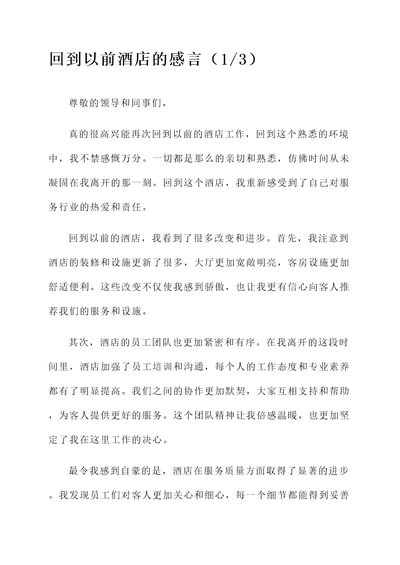 回到以前酒店的感言（1/3）

尊敬的领导和同事们，

真的很高兴能再次回到以前的酒店工作，回到这个熟悉的环境中，我不禁感慨万分。一切都是那么的亲切和熟悉，仿佛时间从未凝固在我离开的那一刻。回到这个酒店，我重新感受到了自己对服务行业的热爱和责任。

回到以前的酒店，我看到了很多改变和进步。首先，我注意到酒店的装修和设施更新了很多，大厅更加宽敞明亮，客房设施更加舒适便利。这些改变不仅使我感到骄傲，也让我更有信心向客人推荐我们的服务和设施。

其次，酒店的员工团队也更加紧密和有序。在我离开的这段时间里，酒店加强了员工培训和沟通，每个人的工作态度和专业素养都有了明显提高。我们之间的协作更加默契，大家互相支持和帮助，为客人提供更好的服务。这个团队精神让我倍感温暖，也更加坚定了我在这里工作的决心。

最令我感到自豪的是，酒店在服务质量方面取得了显著的进步。我发现员工们对客人更加关心和细心，每一个细节都能得到妥善